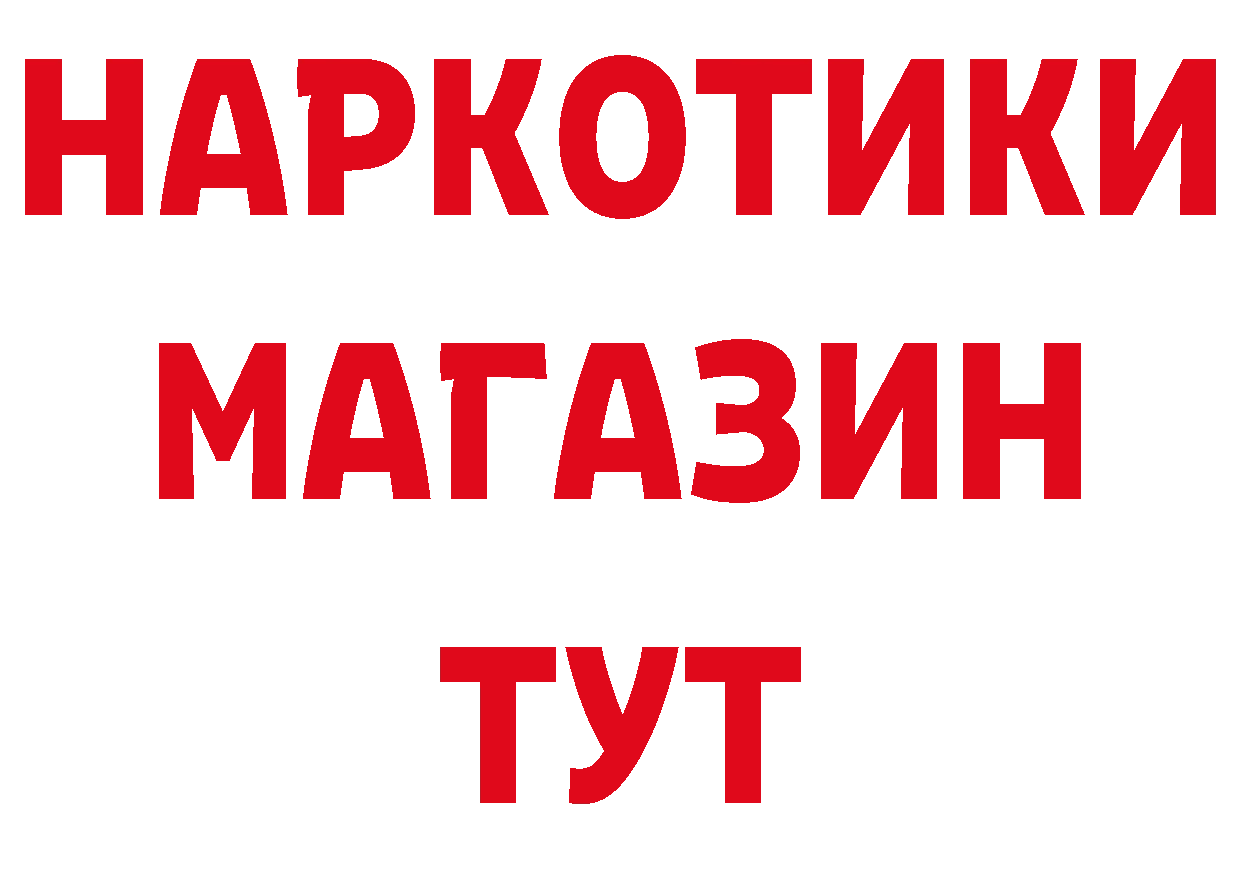 НАРКОТИКИ
МАГАЗИН
ТУТ